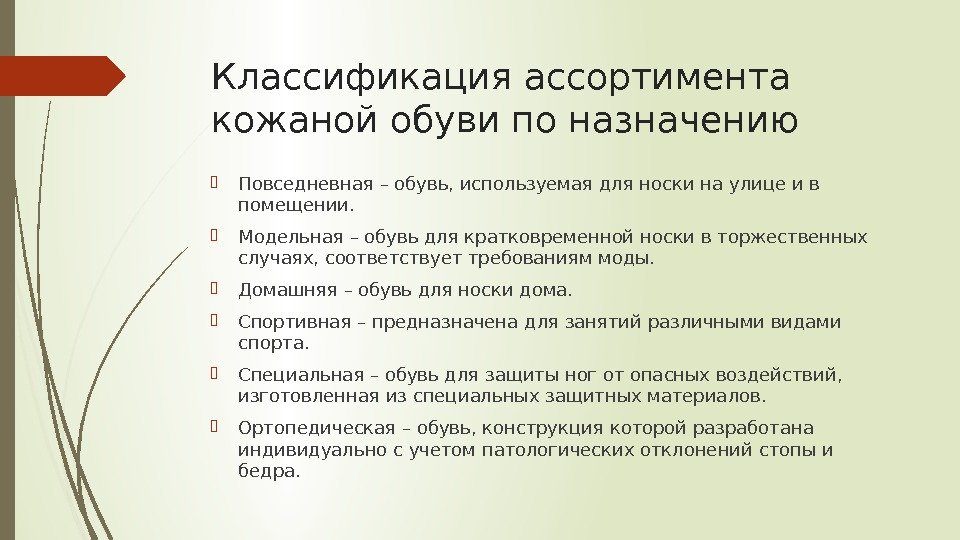 Классификация ассортимента кожаной обуви по назначению

Повседневная – обувь, используемая для носки на улице и в помещении.

Модельная – обувь для кратковременной носки в торжественных случаях, соответствует требованиям моды.

Домашняя – обувь для носки дома.

Спортивная – предназначена для занятий различными видами спорта.

Специальная – обувь для защиты ног от опасных воздействий, изготовленная из специальных защитных материалов.

Ортопедическая – обувь, конструкция которой разработана индивидуально с учетом патологических отклонений стопы и бедра.